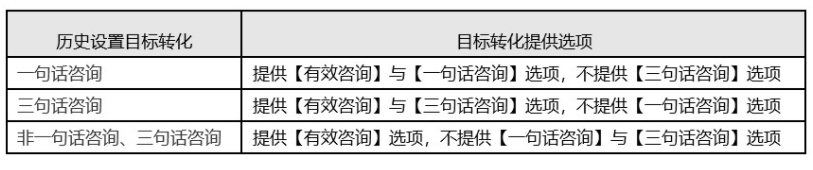 | 历史设置目标转化 | 目标转化提供选项 |
|---|---|
| 一句话咨询 | 提供【有效咨询】与【一句话咨询】选项，不提供【三句话咨询】选项 |
| 三句话咨询 | 提供【有效咨询】与【三句话咨询】选项，不提供【一句话咨询】选项 |
| 非一句话咨询、三句话咨询 | 提供【有效咨询】选项，不提供【一句话咨询】与【三句话咨询】选项 |